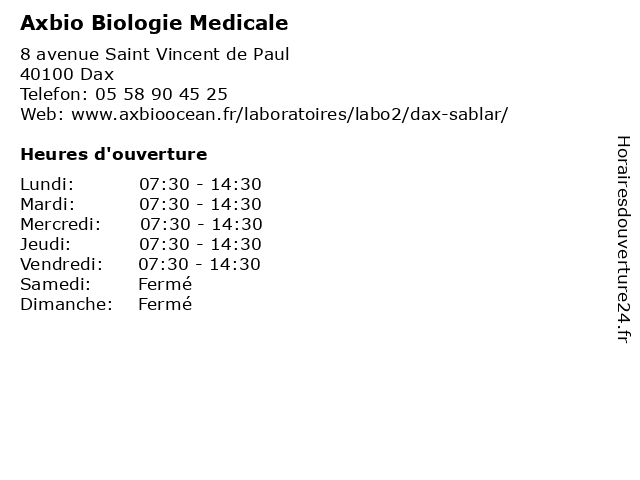 Axbio Biologie Medicale

8 avenue Saint Vincent de Paul
40100 Dax
Telefon: 05 58 90 45 25
Web: www.axbioocean.fr/laboratoires/labo2/dax-sablar/

Heures d'ouverture

| | |
|---|---|
| Lundi: | 07:30 - 14:30 |
| Mardi: | 07:30 - 14:30 |
| Mercredi: | 07:30 - 14:30 |
| Jeudi: | 07:30 - 14:30 |
| Vendredi: | 07:30 - 14:30 |
| Samedi: | Fermé |
| Dimanche: | Fermé |

Horairesdouverture24.fr